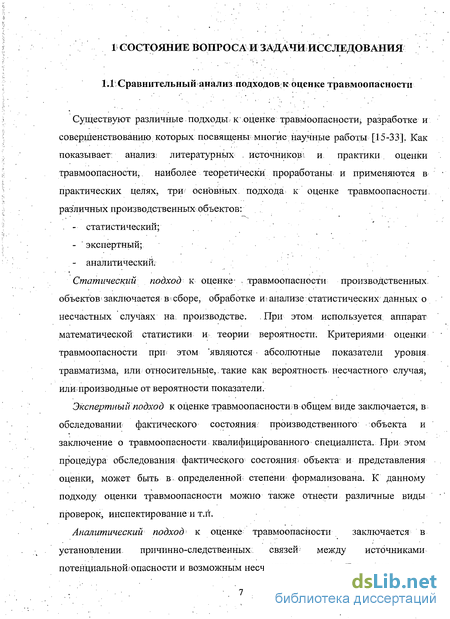 1 СОСТОЯНИЕ ВОПРОСА И ЗАДАЧИ ИССЛЕДОВАНИЯ

1.1 Сравнительный анализ подходов к оценке травмоопасности

Существуют различные подходы к оценке травмоопасности, разработке и совершенствованию которых посвящены многие научные работы [15-33]. Как показывает анализ литературных источников и практики оценки травмоопасности, наиболее теоретически проработаны и применяются в практических целях, три основных подхода к оценке травмоопасности различных производственных объектов:

- статистический;
- экспертный;
- аналитический.

Статический подход к оценке травмоопасности производственных объектов заключается в сборе, обработке и анализе статистических данных о несчастных случаях на производстве. При этом используется аппарат математической статистики и теории вероятности. Критериями оценки травмоопасности при этом являются абсолютные показатели уровня травматизма, или относительные, такие как вероятность несчастного случая, или производные от вероятности показатели.

Экспертный подход к оценке травмоопасности в общем виде заключается, в обследовании фактического состояния производственного объекта и заключение о травмоопасности квалифицированного специалиста. При этом процедура обследования фактического состояния объекта и представления оценки, может быть в определенной степени формализована. К данному подходу оценки травмоопасности можно также отнести различные виды проверок, инспектирование и т.п.

Аналитический подход к оценке травмоопасности заключается в установлении причинно-следственных связей между источниками потенциальной опасности и возможным несч

7

dsLib.net
библиотека диссертаций